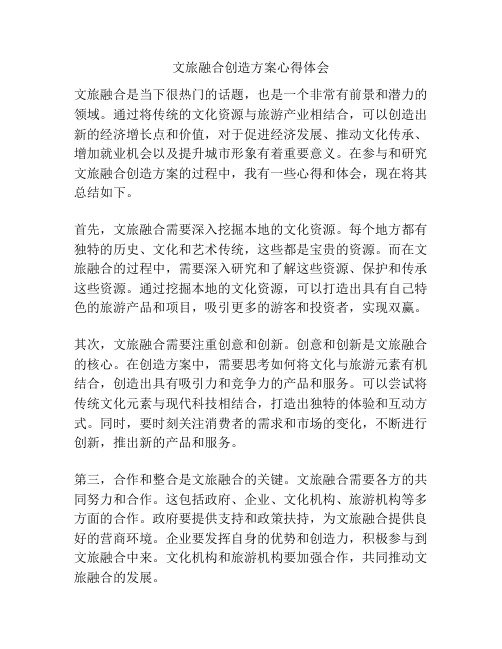 文旅融合创造方案心得体会

文旅融合是当下很热门的话题，也是一个非常有前景和潜力的领域。通过将传统的文化资源与旅游产业相结合，可以创造出新的经济增长点和价值，对于促进经济发展、推动文化传承、增加就业机会以及提升城市形象有着重要意义。在参与和研究文旅融合创造方案的过程中，我有一些心得和体会，现在将其总结如下。

首先，文旅融合需要深入挖掘本地的文化资源。每个地方都有独特的历史、文化和艺术传统，这些都是宝贵的资源。而在文旅融合的过程中，需要深入研究和了解这些资源、保护和传承这些资源。通过挖掘本地的文化资源，可以打造出具有自己特色的旅游产品和项目，吸引更多的游客和投资者，实现双赢。

其次，文旅融合需要注重创意和创新。创意和创新是文旅融合的核心。在创造方案中，需要思考如何将文化与旅游元素有机结合，创造出具有吸引力和竞争力的产品和服务。可以尝试将传统文化元素与现代科技相结合，打造出独特的体验和互动方式。同时，要时刻关注消费者的需求和市场的变化，不断进行创新，推出新的产品和服务。

第三，合作和整合是文旅融合的关键。文旅融合需要各方的共同努力和合作。这包括政府、企业、文化机构、旅游机构等多方面的合作。政府要提供支持和政策扶持，为文旅融合提供良好的营商环境。企业要发挥自身的优势和创造力，积极参与到文旅融合中来。文化机构和旅游机构要加强合作，共同推动文旅融合的发展。